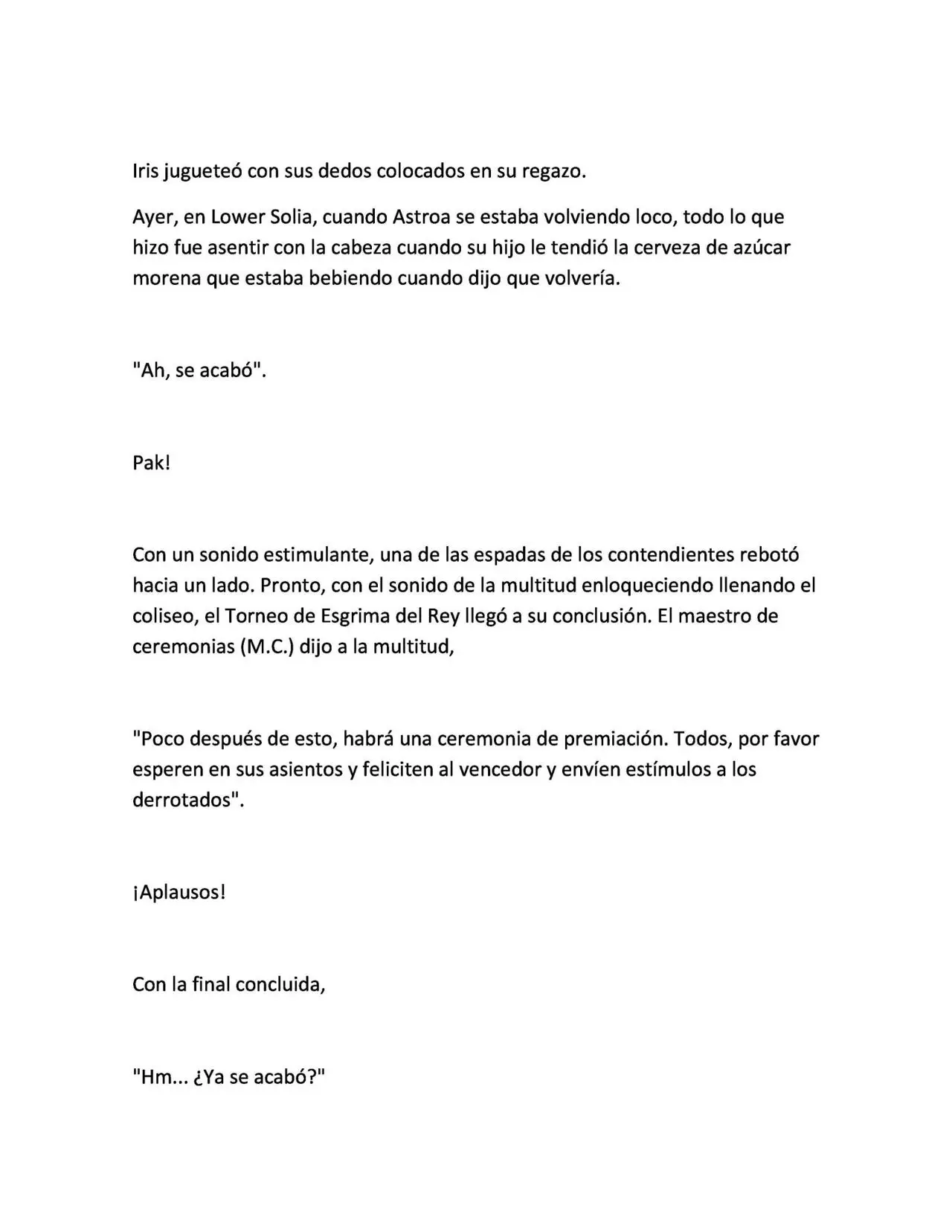 Iris jugueteó con sus dedos colocados en su regazo.

Ayer, en Lower Solia, cuando Astroa se estaba volviendo loco, todo lo que hizo fue asentir con la cabeza cuando su hijo le tendió la cerveza de azúcar morena que estaba bebiendo cuando dijo que volvería.

"Ah, se acabó".

Pak!

Con un sonido estimulante, una de las espadas de los contendientes rebotó hacia un lado. Pronto, con el sonido de la multitud enloqueciendo llenando el coliseo, el Torneo de Esgrima del Rey llegó a su conclusión. El maestro de ceremonias (M.C.) dijo a la multitud,

"Poco después de esto, habrá una ceremonia de premiación. Todos, por favor esperen en sus asientos y feliciten al vencedor y envíen estímulos a los derrotados".

¡Aplausos!

Con la final concluida,

"Hm... ¿Ya se acabó?"